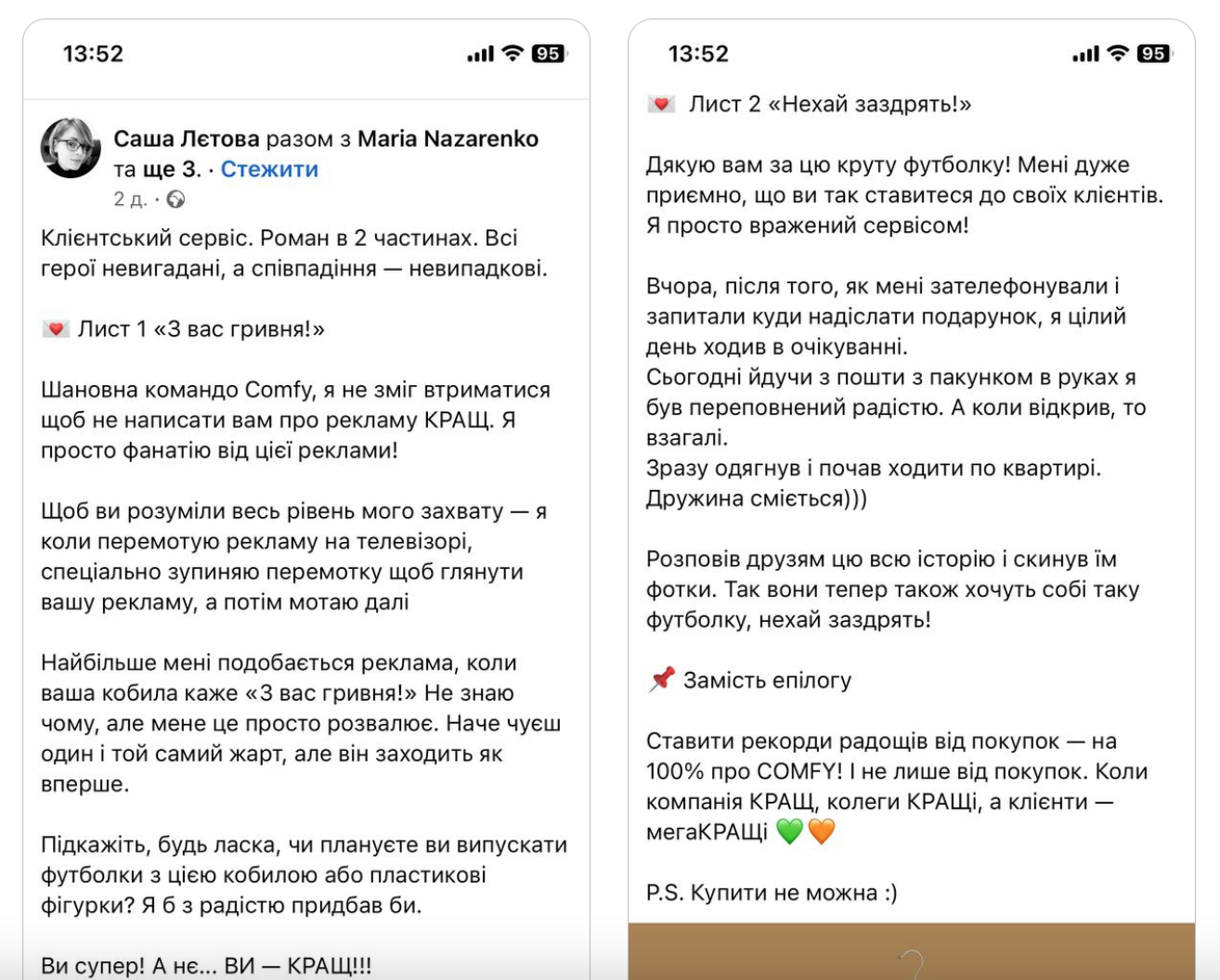 13:52

95

Саша Лєтова разом з Maria Nazarenko та ще 3. · Стежити

2 д. ·

Клієнтський сервіс. Роман в 2 частинах. Всі герої невигадані, а співпадіння — невипадкові.

💌 Лист 1 «З вас гривня!»

Шановна командо Comfy, я не зміг втриматися щоб не написати вам про рекламу КРАЩ. Я просто фанатію від цієї реклами!

Щоб ви розуміли весь рівень мого захвату — я коли перемотую рекламу на телевізорі, спеціально зупиняю перемотку щоб глянути вашу рекламу, а потім мотаю далі

Найбільше мені подобається реклама, коли ваша кобила каже «З вас гривня!» Не знаю чому, але мене це просто розвалює. Наче чуєш один і той самий жарт, але він заходить як вперше.

Підкажіть, будь ласка, чи плануєте ви випускати футболки з цією кобилою або пластикові фігурки? Я б з радістю придбав би.

Ви супер! А нє... ВИ — КРАЩ!!!

13:52

95

💌 Лист 2 «Нехай заздрять!»

Дякую вам за цю круту футболку! Мені дуже приємно, що ви так ставитеся до своїх клієнтів. Я просто вражений сервісом!

Вчора, після того, як мені зателефонували і запитали куди надіслати подарунок, я цілий день ходив в очікуванні.
Сьогодні йдучи з пошти з пакунком в руках я був переповнений радістю. А коли відкрив, то взагалі.
Зразу одягнув і почав ходити по квартирі. Дружина сміється)))

Розповів друзям цю всю історію і скинув їм фотки. Так вони тепер також хочуть собі таку футболку, нехай заздрять!

📌 Замість епілогу

Ставити рекорди радощів від покупок — на 100% про COMFY! І не лише від покупок. Коли компанія КРАЩ, колеги КРАЩі, а клієнти — мегаКРАЩі 💚🧡

P.S. Купити не можна :)